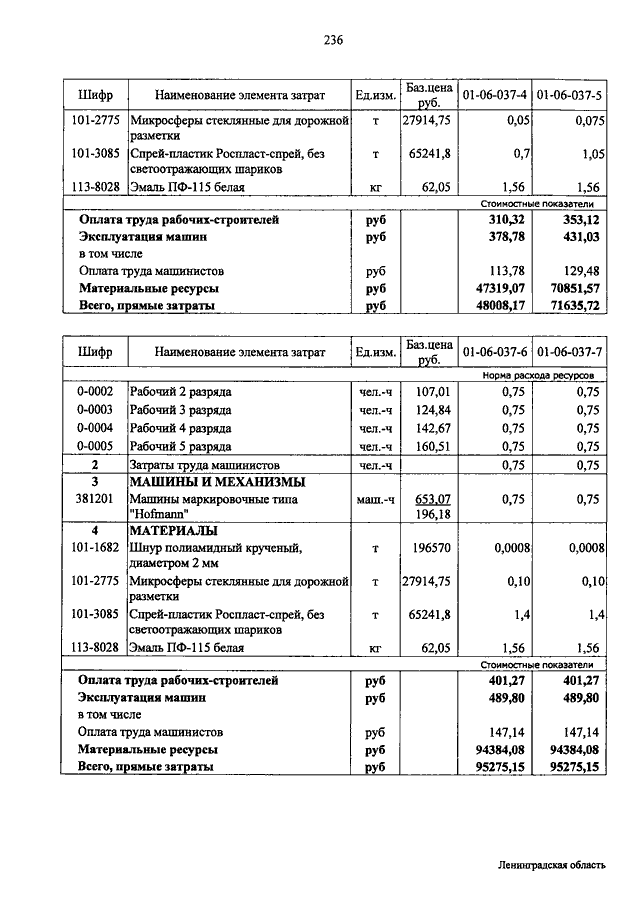 236

| Шифр | Наименование элемента затрат | Ед.изм. | Баз.цена руб. | 01-06-037-4 | 01-06-037-5 |
|---|---|---|---|---|---|
| 101-2775 | Микросферы стеклянные для дорожной разметки | т | 27914,75 | 0,05 | 0,075 |
| 101-3085 | Спрей-пластик Роспласт-спрей, без светоотражающих шариков | т | 65241,8 | 0,7 | 1,05 |
| 113-8028 | Эмаль ПФ-115 белая | кг | 62,05 | 1,56 | 1,56 |
| | | | | Стоимостные показатели | |
| | Оплата труда рабочих-строителей | руб | | 310,32 | 353,12 |
| | Эксплуатация машин | руб | | 378,78 | 431,03 |
| | в том числе | | | | |
| | Оплата труда машинистов | руб | | 113,78 | 129,48 |
| | Материальные ресурсы | руб | | 47319,07 | 70851,57 |
| | Всего, прямые затраты | руб | | 48008,17 | 71635,72 |

| Шифр | Наименование элемента затрат | Ед.изм. | Баз.цена руб. | 01-06-037-6 | 01-06-037-7 |
|---|---|---|---|---|---|
| | | | | Норма расхода ресурсов | |
| 0-0002 | Рабочий 2 разряда | чел.-ч | 107,01 | 0,75 | 0,75 |
| 0-0003 | Рабочий 3 разряда | чел.-ч | 124,84 | 0,75 | 0,75 |
| 0-0004 | Рабочий 4 разряда | чел.-ч | 142,67 | 0,75 | 0,75 |
| 0-0005 | Рабочий 5 разряда | чел.-ч | 160,51 | 0,75 | 0,75 |
| 2 | Затраты труда машинистов | чел.-ч | | 0,75 | 0,75 |
| 3 | МАШИНЫ И МЕХАНИЗМЫ | | | | |
| 381201 | Машины маркировочные типа "Hofmann" | маш.-ч | 653,07 196,18 | 0,75 | 0,75 |
| 4 | МАТЕРИАЛЫ | | | | |
| 101-1682 | Шнур полиамидный крученый, диаметром 2 мм | т | 196570 | 0,0008 | 0,0008 |
| 101-2775 | Микросферы стеклянные для дорожной разметки | т | 27914,75 | 0,10 | 0,10 |
| 101-3085 | Спрей-пластик Роспласт-спрей, без светоотражающих шариков | т | 65241,8 | 1,4 | 1,4 |
| 113-8028 | Эмаль ПФ-115 белая | кг | 62,05 | 1,56 | 1,56 |
| | | | | Стоимостные показатели | |
| | Оплата труда рабочих-строителей | руб | | 401,27 | 401,27 |
| | Эксплуатация машин | руб | | 489,80 | 489,80 |
| | в том числе | | | | |
| | Оплата труда машинистов | руб | | 147,14 | 147,14 |
| | Материальные ресурсы | руб | | 94384,08 | 94384,08 |
| | Всего, прямые затраты | руб | | 95275,15 | 95275,15 |

Ленинградская область